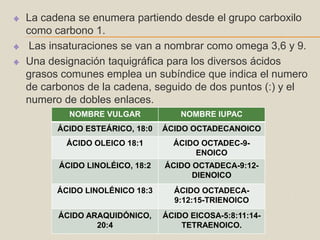 La cadena se enumera partiendo desde el grupo carboxilo como carbono 1.

Las insaturaciones se van a nombrar como omega 3,6 y 9.

Una designación taquigráfica para los diversos ácidos grasos comunes emplea un subíndice que indica el numero de carbonos de la cadena, seguido de dos puntos (:) y el numero de dobles enlaces.

| NOMBRE VULGAR | NOMBRE IUPAC |
|---|---|
| ÁCIDO ESTEÁRICO, 18:0 | ÁCIDO OCTADECANOICO |
| ÁCIDO OLEICO 18:1 | ÁCIDO OCTADEC-9-ENOICO |
| ÁCIDO LINOLÉICO, 18:2 | ÁCIDO OCTADECA-9:12-DIENOICO |
| ÁCIDO LINOLÉNICO 18:3 | ÁCIDO OCTADECA-9:12:15-TRIENOICO |
| ÁCIDO ARAQUIDÓNICO, 20:4 | ÁCIDO EICOSA-5:8:11:14-TETRAENOICO. |